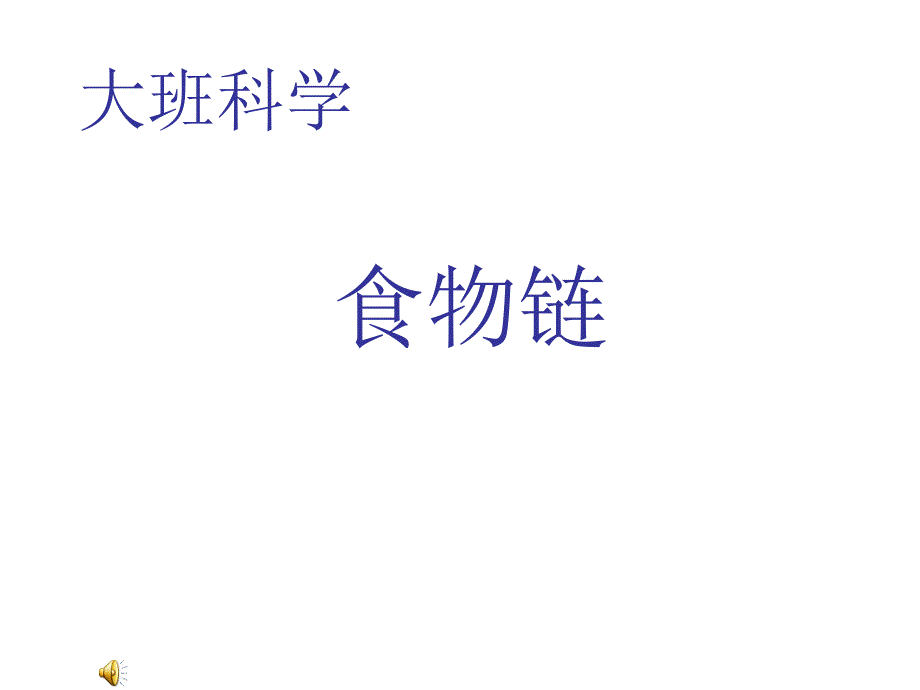 大班科学

食物链